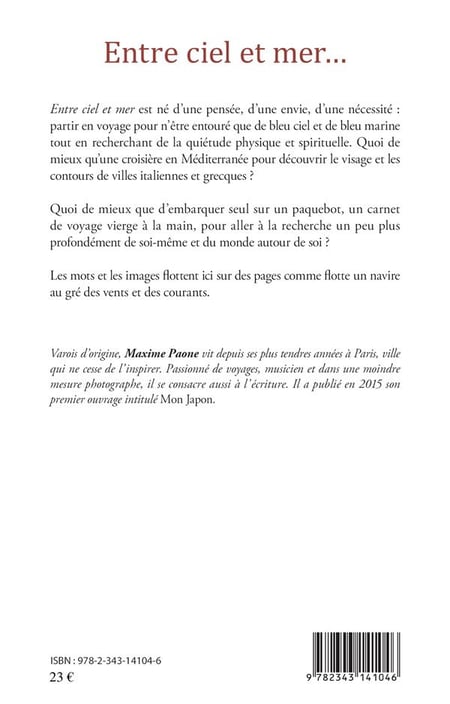 Entre ciel et mer...

Entre ciel et mer est né d'une pensée, d'une envie, d'une nécessité : partir en voyage pour n'être entouré que de bleu ciel et de bleu marine tout en recherchant de la quiétude physique et spirituelle. Quoi de mieux qu'une croisière en Méditerranée pour découvrir le visage et les contours de villes italiennes et grecques ?

Quoi de mieux que d'embarquer seul sur un paquebot, un carnet de voyage vierge à la main, pour aller à la recherche un peu plus profondément de soi-même et du monde autour de soi ?

Les mots et les images flottent ici sur des pages comme flotte un navire au gré des vents et des courants.

Varois d'origine, Maxime Paone vit depuis ses plus tendres années à Paris, ville qui ne cesse de l'inspirer. Passionné de voyages, musicien et dans une moindre mesure photographe, il se consacre aussi à l'écriture. Il a publié en 2015 son premier ouvrage intitulé Mon Japon.

ISBN : 978-2-343-14104-6
23 €

9 782343 141046